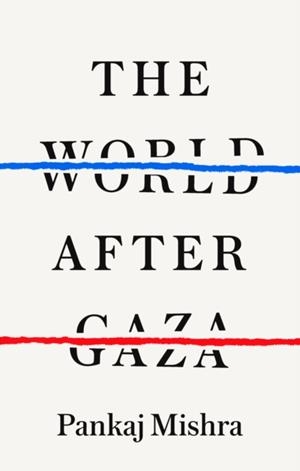 THE
WORLD
AFTER
GAZA

Pankaj Mishra